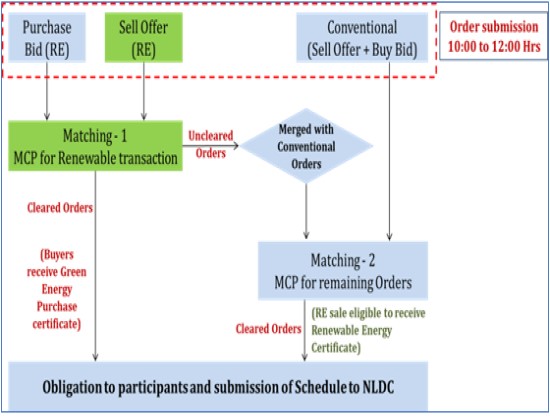 Purchase Bid (RE)

Sell Offer (RE)

Conventional (Sell Offer + Buy Bid)

Order submission 10:00 to 12:00 Hrs

Matching - 1
MCP for Renewable transaction

Uncleared Orders

Merged with Conventional Orders

Cleared Orders

(Buyers receive Green Energy Purchase certificate)

Matching - 2
MCP for remaining Orders

Cleared Orders

(RE sale eligible to receive Renewable Energy Certificate)

Obligation to participants and submission of Schedule to NLDC